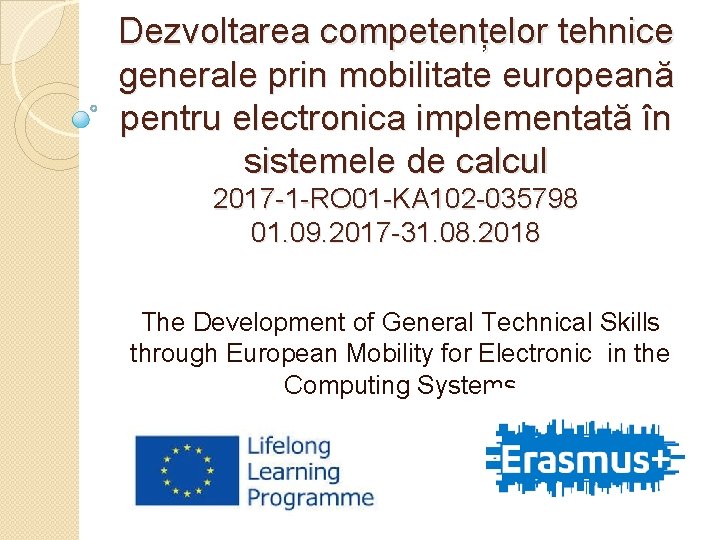 Dezvoltarea competențelor tehnice generale prin mobilitate europeană pentru electronica implementată în sistemele de calcul

2017-1-RO01-KA102-035798
01.09.2017-31.08.2018

The Development of General Technical Skills through European Mobility for Electronic in the Computing Systems

Lifelong
Learning
Programme

Erasmus+